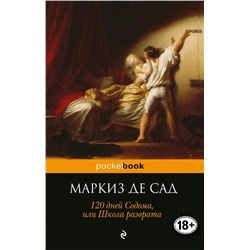 pocketbook

МАРКИЗ ДЕ САД

120 дней Содома, или Школа разврата

18+